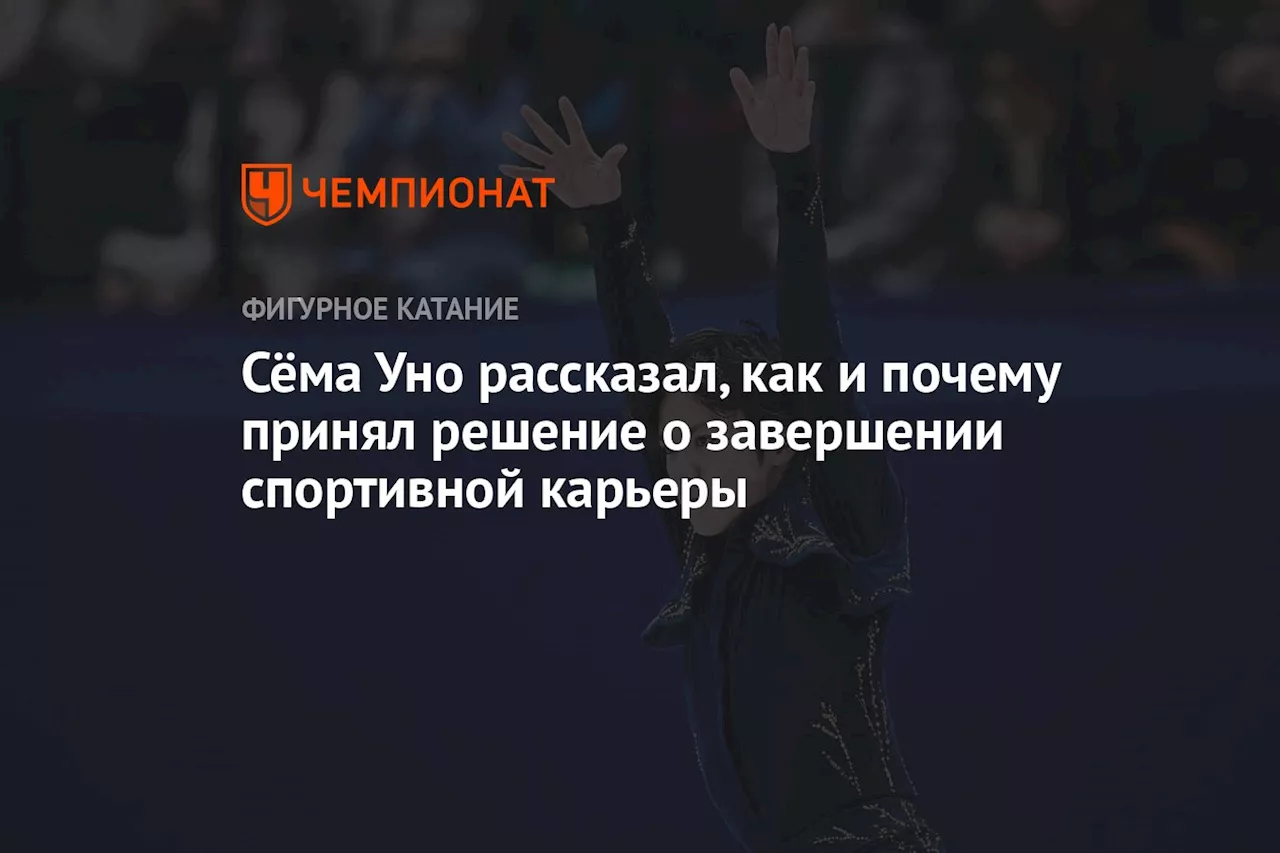 ЧЕМПИОНАТ

ФИГУРНОЕ КАТАНИЕ

Сёма Уно рассказал, как и почему принял решение о завершении спортивной карьеры